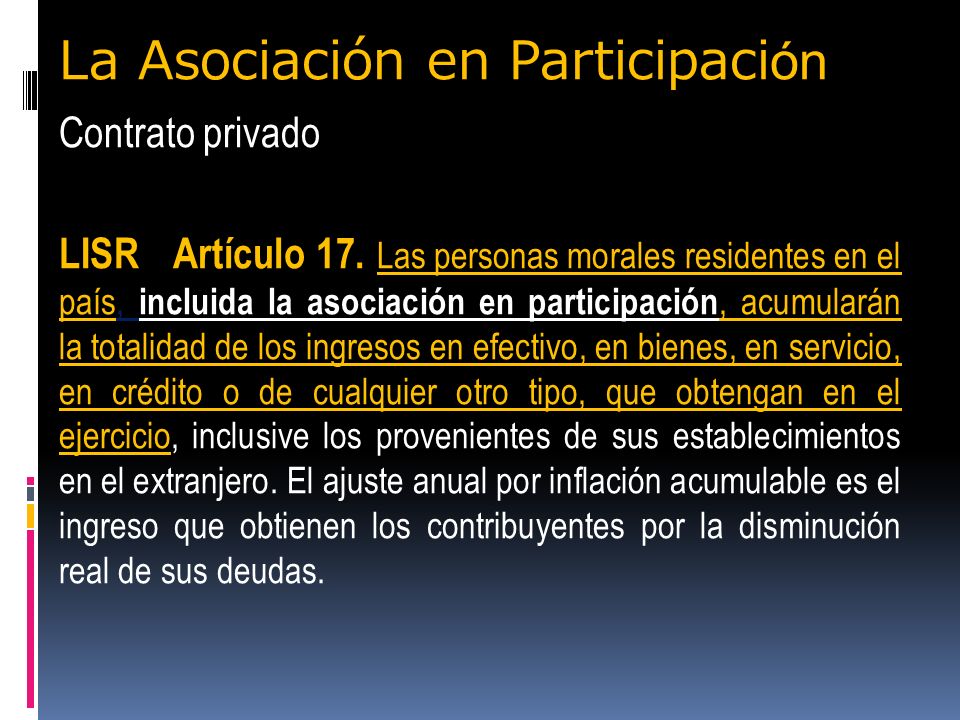 La Asociación en Participación

Contrato privado

LISR Artículo 17. Las personas morales residentes en el país, incluida la asociación en participación, acumularán la totalidad de los ingresos en efectivo, en bienes, en servicio, en crédito o de cualquier otro tipo, que obtengan en el ejercicio, inclusive los provenientes de sus establecimientos en el extranjero. El ajuste anual por inflación acumulable es el ingreso que obtienen los contribuyentes por la disminución real de sus deudas.